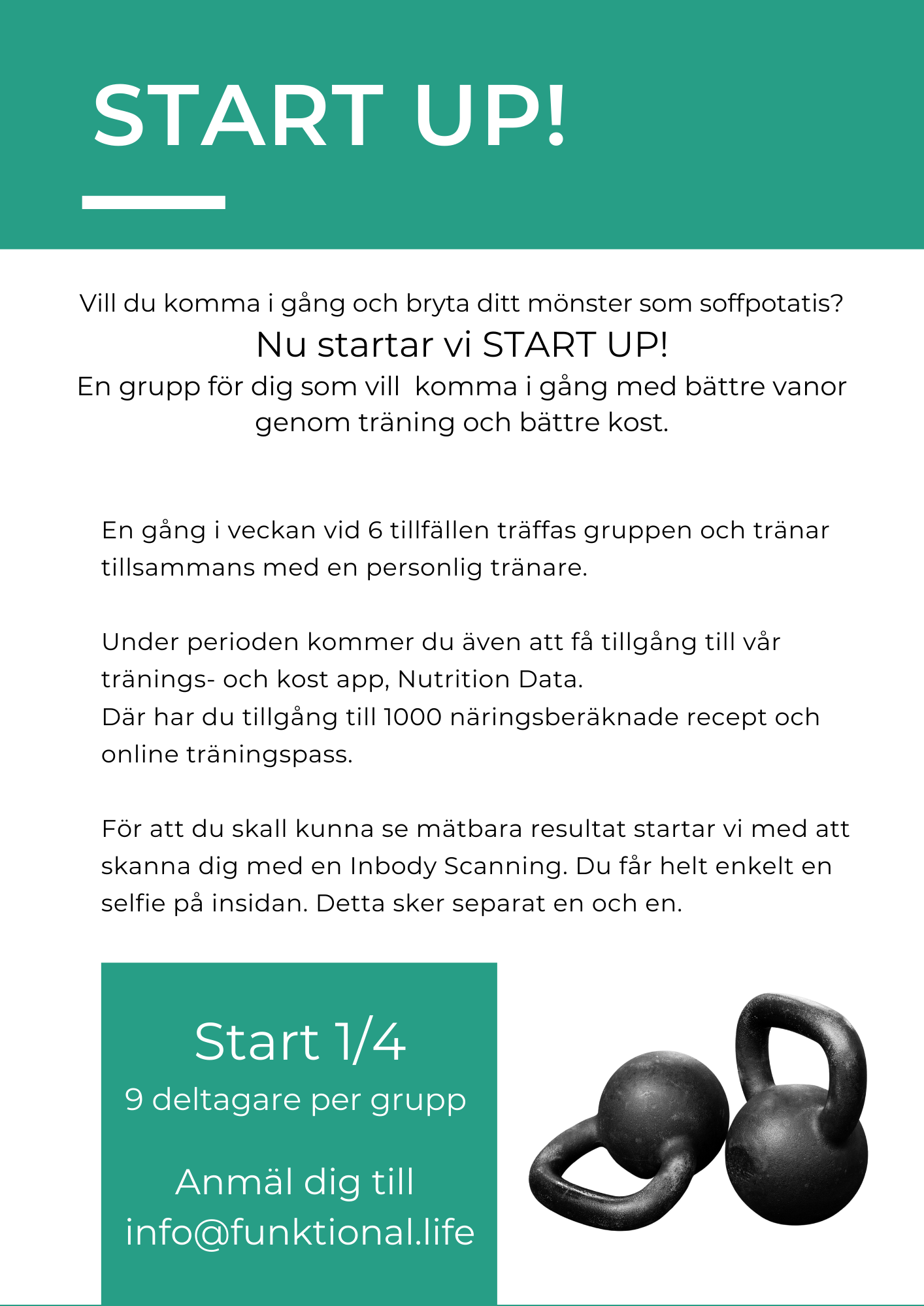 START UP!

Vill du komma i gång och bryta ditt mönster som soffpotatis?
Nu startar vi START UP!
En grupp för dig som vill komma i gång med bättre vanor genom träning och bättre kost.

En gång i veckan vid 6 tillfällen träffas gruppen och tränar tillsammans med en personlig tränare.

Under perioden kommer du även att få tillgång till vår tränings- och kost app, Nutrition Data.
Där har du tillgång till 1000 näringsberäknade recept och online träningspass.

För att du skall kunna se mätbara resultat startar vi med att skanna dig med en Inbody Scanning. Du får helt enkelt en selfie på insidan. Detta sker separat en och en.

Start 1/4
9 deltagare per grupp

Anmäl dig till
info@funktional.life